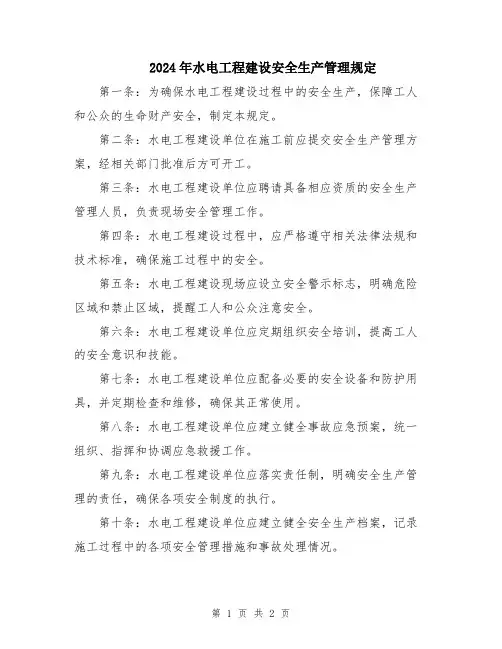 2024年水电工程建设安全生产管理规定

第一条：为确保水电工程建设过程中的安全生产，保障工人和公众的生命财产安全，制定本规定。

第二条：水电工程建设单位在施工前应提交安全生产管理方案，经相关部门批准后方可开工。

第三条：水电工程建设单位应聘请具备相应资质的安全生产管理人员，负责现场安全管理工作。

第四条：水电工程建设过程中，应严格遵守相关法律法规和技术标准，确保施工过程中的安全。

第五条：水电工程建设现场应设立安全警示标志，明确危险区域和禁止区域，提醒工人和公众注意安全。

第六条：水电工程建设单位应定期组织安全培训，提高工人的安全意识和技能。

第七条：水电工程建设单位应配备必要的安全设备和防护用具，并定期检查和维修，确保其正常使用。

第八条：水电工程建设单位应建立健全事故应急预案，统一组织、指挥和协调应急救援工作。

第九条：水电工程建设单位应落实责任制，明确安全生产管理的责任，确保各项安全制度的执行。

第十条：水电工程建设单位应建立健全安全生产档案，记录施工过程中的各项安全管理措施和事故处理情况。

第 1 页 共 2 页